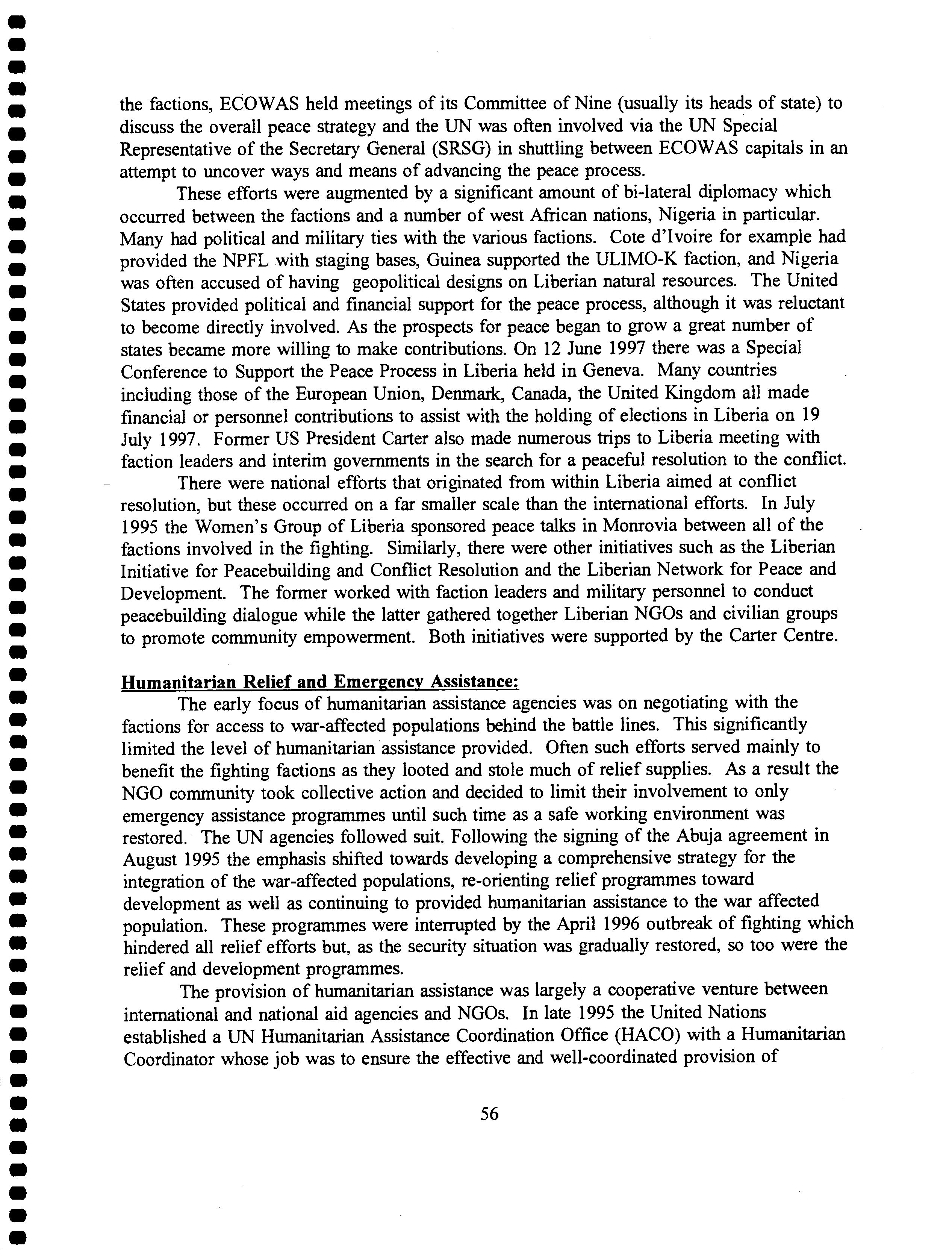 the factions, ECOWAS held meetings of its Committee of Nine (usually its heads of state) to discuss the overall peace strategy and the UN was often involved via the UN Special Representative of the Secretary General (SRSG) in shuttling between ECOWAS capitals in an attempt to uncover ways and means of advancing the peace process.

These efforts were augmented by a significant amount of bi-lateral diplomacy which occurred between the factions and a number of west African nations, Nigeria in particular. Many had political and military ties with the various factions. Cote d'Ivoire for example had provided the NPFL with staging bases, Guinea supported the ULIMO-K faction, and Nigeria was often accused of having geopolitical designs on Liberian natural resources. The United States provided political and financial support for the peace process, although it was reluctant to become directly involved. As the prospects for peace began to grow a great number of states became more willing to make contributions. On 12 June 1997 there was a Special Conference to Support the Peace Process in Liberia held in Geneva. Many countries including those of the European Union, Denmark, Canada, the United Kingdom all made financial or personnel contributions to assist with the holding of elections in Liberia on 19 July 1997. Former US President Carter also made numerous trips to Liberia meeting with faction leaders and interim governments in the search for a peaceful resolution to the conflict.

There were national efforts that originated from within Liberia aimed at conflict resolution, but these occurred on a far smaller scale than the international efforts. In July 1995 the Women's Group of Liberia sponsored peace talks in Monrovia between all of the factions involved in the fighting. Similarly, there were other initiatives such as the Liberian Initiative for Peacebuilding and Conflict Resolution and the Liberian Network for Peace and Development. The former worked with faction leaders and military personnel to conduct peacebuilding dialogue while the latter gathered together Liberian NGOs and civilian groups to promote community empowerment. Both initiatives were supported by the Carter Centre.

Humanitarian Relief and Emergency Assistance:

The early focus of humanitarian assistance agencies was on negotiating with the factions for access to war-affected populations behind the battle lines. This significantly limited the level of humanitarian assistance provided. Often such efforts served mainly to benefit the fighting factions as they looted and stole much of relief supplies. As a result the NGO community took collective action and decided to limit their involvement to only emergency assistance programmes until such time as a safe working environment was restored. The UN agencies followed suit. Following the signing of the Abuja agreement in August 1995 the emphasis shifted towards developing a comprehensive strategy for the integration of the war-affected populations, re-orienting relief programmes toward development as well as continuing to provided humanitarian assistance to the war affected population. These programmes were interrupted by the April 1996 outbreak of fighting which hindered all relief efforts but, as the security situation was gradually restored, so too were the relief and development programmes.

The provision of humanitarian assistance was largely a cooperative venture between international and national aid agencies and NGOs. In late 1995 the United Nations established a UN Humanitarian Assistance Coordination Office (HACO) with a Humanitarian Coordinator whose job was to ensure the effective and well-coordinated provision of

56